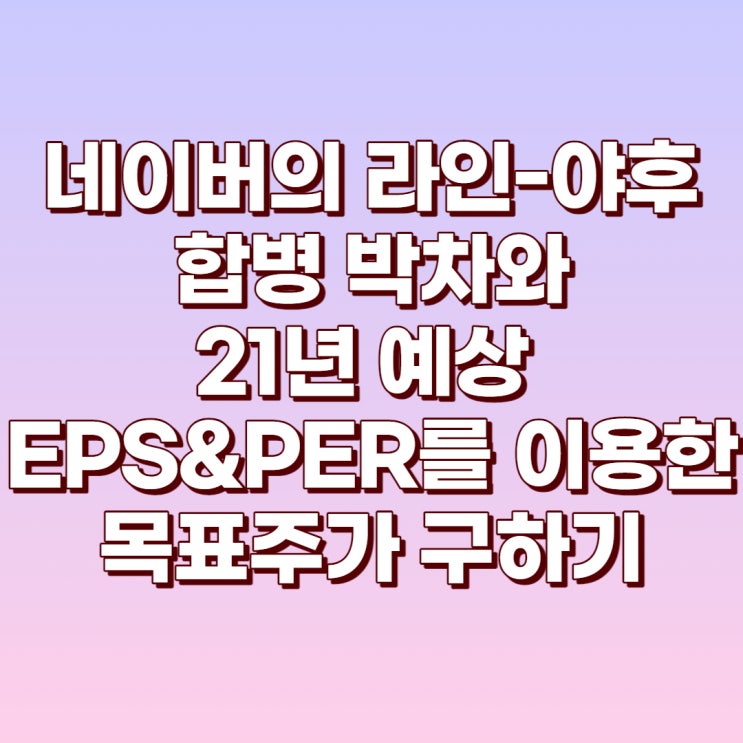 네이버의 라인-야후 합병 박차와 21년 예상 EPS&PER를 이용한 목표주가 구하기